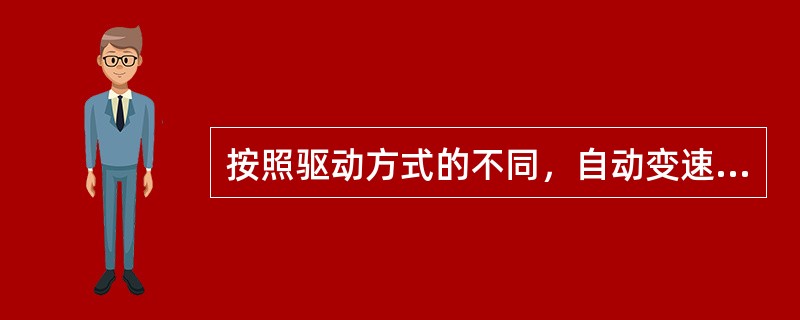 按照驱动方式的不同，自动变速...